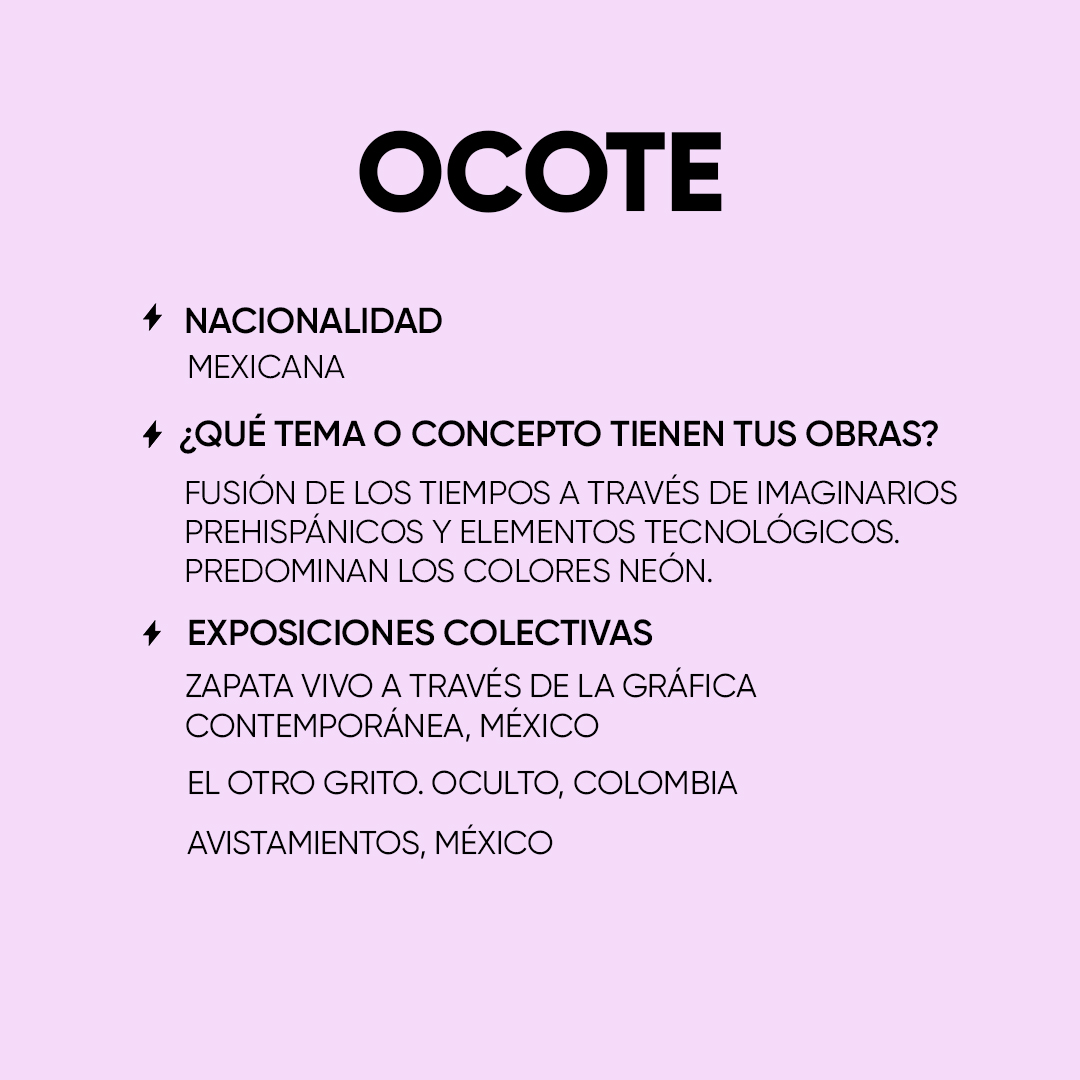 OCOTE

NACIONALIDAD
MEXICANA

¿QUÉ TEMA O CONCEPTO TIENEN TUS OBRAS?
FUSIÓN DE LOS TIEMPOS A TRAVÉS DE IMAGINARIOS PREHISPÁNICOS Y ELEMENTOS TECNOLÓGICOS. PREDOMINAN LOS COLORES NEÓN.

EXPOSICIONES COLECTIVAS
ZAPATA VIVO A TRAVÉS DE LA GRÁFICA CONTEMPORÁNEA, MÉXICO

EL OTRO GRITO. OCULTO, COLOMBIA

AVISTAMIENTOS, MÉXICO